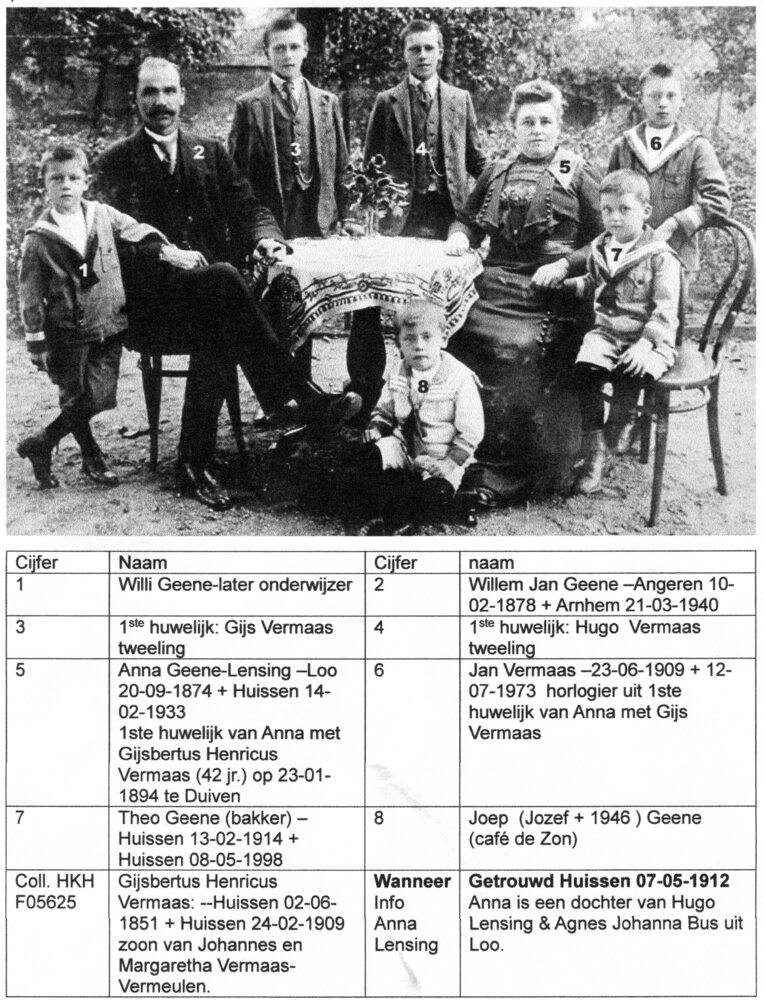 1 2 3 4 5 6 7 8

| Cijfer | Naam | Cijfer | naam |
|---|---|---|---|
| 1 | Willi Geene-later onderwijzer | 2 | Willem Jan Geene –Angeren 10-02-1878 + Arnhem 21-03-1940 |
| 3 | 1$^{ste}$ huwelijk: Gijs Vermaas tweeling | 4 | 1$^{ste}$ huwelijk: Hugo Vermaas tweeling |
| 5 | Anna Geene-Lensing –Loo 20-09-1874 + Huissen 14-02-1933 1ste huwelijk van Anna met Gijsbertus Henricus Vermaas (42 jr.) op 23-01-1894 te Duiven | 6 | Jan Vermaas –23-06-1909 + 12-07-1973 horlogier uit 1ste huwelijk van Anna met Gijs Vermaas |
| 7 | Theo Geene (bakker) – Huissen 13-02-1914 + Huissen 08-05-1998 | 8 | Joep (Jozef + 1946 ) Geene (café de Zon) |
| Coll. HKH F05625 | Gijsbertus Henricus Vermaas: --Huissen 02-06-1851 + Huissen 24-02-1909 zoon van Johannes en Margaretha Vermaas-Vermeulen. | **Wanneer** Info Anna Lensing | **Getrouwd Huissen 07-05-1912** Anna is een dochter van Hugo Lensing & Agnes Johanna Bus uit Loo. |